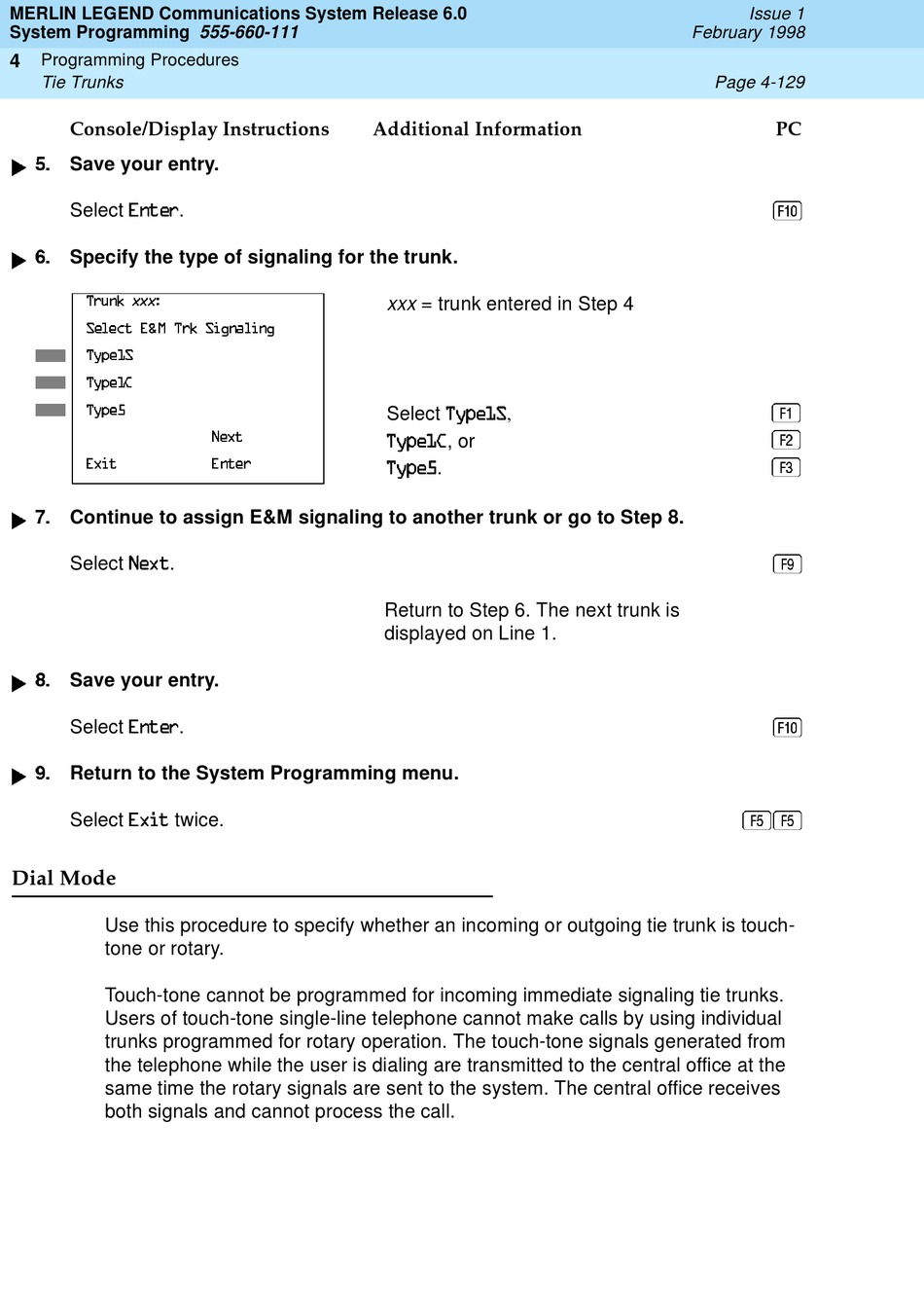 MERLIN LEGEND Communications System Release 6.0
System Programming 555-660-111

Issue 1
February 1998

4 Programming Procedures
Tie Trunks

Page 4-129

Console/Display Instructions Additional Information PC

5. Save your entry.

Select Enter. F10

6. Specify the type of signaling for the trunk.

Trunk xxx:
Select E&M Trk Signaling
Type1S
Type1C
Type5
Next
Exit Enter

xxx = trunk entered in Step 4

Select Type1S, F1
Type1C, or F2
Type5. F3

7. Continue to assign E&M signaling to another trunk or go to Step 8.

Select Next. F9

Return to Step 6. The next trunk is displayed on Line 1.

8. Save your entry.

Select Enter. F10

9. Return to the System Programming menu.

Select Exit twice. F5 F5

Dial Mode

Use this procedure to specify whether an incoming or outgoing tie trunk is touch-tone or rotary.

Touch-tone cannot be programmed for incoming immediate signaling tie trunks. Users of touch-tone single-line telephone cannot make calls by using individual trunks programmed for rotary operation. The touch-tone signals generated from the telephone while the user is dialing are transmitted to the central office at the same time the rotary signals are sent to the system. The central office receives both signals and cannot process the call.